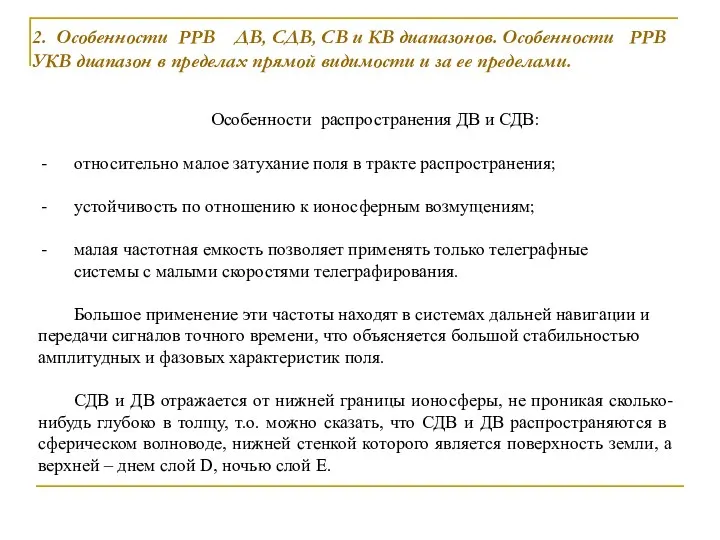 2. Особенности РРВ ДВ, СДВ, СВ и КВ диапазонов. Особенности РРВ УКВ диапазон в пределах прямой видимости и за ее пределами.

Особенности распространения ДВ и СДВ:

- относительно малое затухание поля в тракте распространения;

- устойчивость по отношению к ионосферным возмущениям;

- малая частотная емкость позволяет применять только телеграфные системы с малыми скоростями телеграфирования.

Большое применение эти частоты находят в системах дальней навигации и передачи сигналов точного времени, что объясняется большой стабильностью амплитудных и фазовых характеристик поля.

СДВ и ДВ отражается от нижней границы ионосферы, не проникая сколько-нибудь глубоко в толщу, т.о. можно сказать, что СДВ и ДВ распространяются в сферическом волноводе, нижней стенкой которого является поверхность земли, а верхней – днем слой D, ночью слой E.